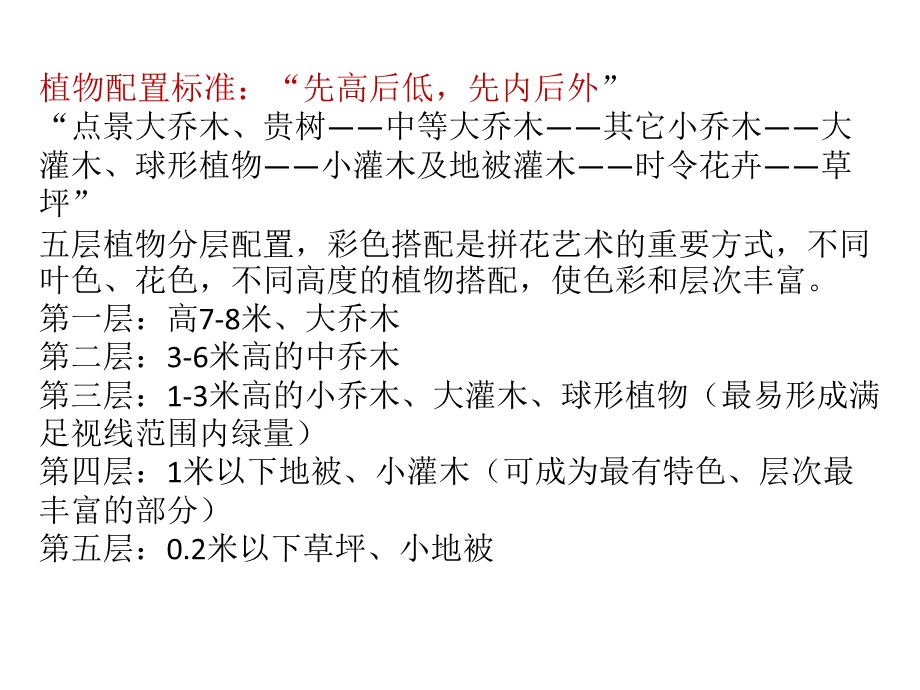 植物配置标准：“先高后低，先内后外”
“点景大乔木、贵树——中等大乔木——其它小乔木——大灌木、球形植物——小灌木及地被灌木——时令花卉——草坪”
五层植物分层配置，彩色搭配是拼花艺术的重要方式，不同叶色、花色，不同高度的植物搭配，使色彩和层次丰富。
第一层：高7-8米、大乔木
第二层：3-6米高的中乔木
第三层：1-3米高的小乔木、大灌木、球形植物（最易形成满足视线范围内绿量）
第四层：1米以下地被、小灌木（可成为最有特色、层次最丰富的部分）
第五层：0.2米以下草坪、小地被